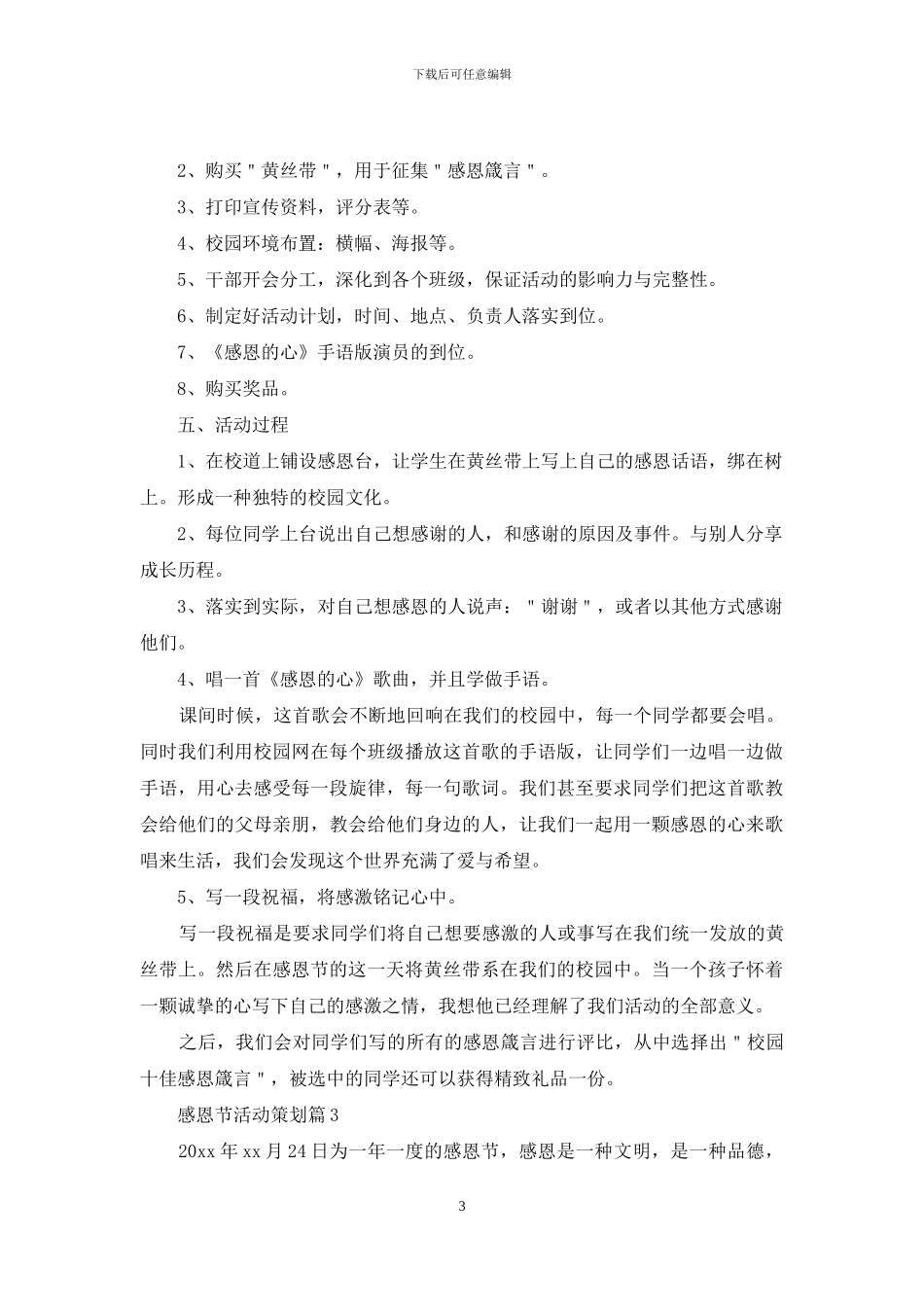 下载后可任意编辑

2、购买"黄丝带"，用于征集"感恩箴言"。

3、打印宣传资料，评分表等。

4、校园环境布置：横幅、海报等。

5、干部开会分工，深化到各个班级，保证活动的影响力与完整性。

6、制定好活动计划，时间、地点、负责人落实到位。

7、《感恩的心》手语版演员的到位。

8、购买奖品。

五、活动过程

1、在校道上铺设感恩台，让学生在黄丝带上写上自己的感恩话语，绑在树上。形成一种独特的校园文化。

2、每位同学上台说出自己想感谢的人，和感谢的原因及事件。与别人分享成长历程。

3、落实到实际，对自己想感恩的人说声："谢谢"，或者以其他方式感谢他们。

4、唱一首《感恩的心》歌曲，并且学做手语。

课间时候，这首歌会不断地回响在我们的校园中，每一个同学都要会唱。同时我们利用校园网在每个班级播放这首歌的手语版，让同学们一边唱一边做手语，用心去感受每一段旋律，每一句歌词。我们甚至要求同学们把这首歌教会给他们的父母亲朋，教会给他们身边的人，让我们一起用一颗感恩的心来歌唱来生活，我们会发现这个世界充满了爱与希望。

5、写一段祝福，将感激铭记心中。

写一段祝福是要求同学们将自己想要感激的人或事写在我们统一发放的黄丝带上。然后在感恩节的这一天将黄丝带系在我们的校园中。当一个孩子怀着一颗诚挚的心写下自己的感激之情，我想他已经理解了我们活动的全部意义。

之后，我们会对同学们写的所有的感恩箴言进行评比，从中选择出"校园十佳感恩箴言"，被选中的同学还可以获得精致礼品一份。

感恩节活动策划篇3

20xx年xx月24日为一年一度的感恩节，感恩是一种文明，是一种品德，

3